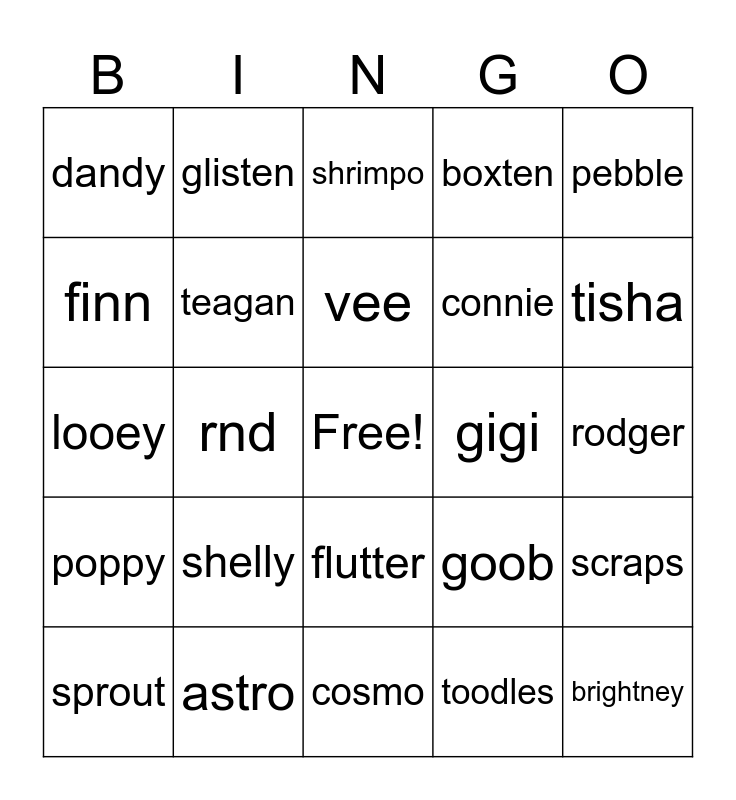 | B | I | N | G | O |
|---|---|---|---|---|
| dandy | glisten | shrimpo | boxten | pebble |
| finn | teagan | vee | connie | tisha |
| looey | rnd | Free! | gigi | rodger |
| poppy | shelly | flutter | goob | scraps |
| sprout | astro | cosmo | toodles | brightney |